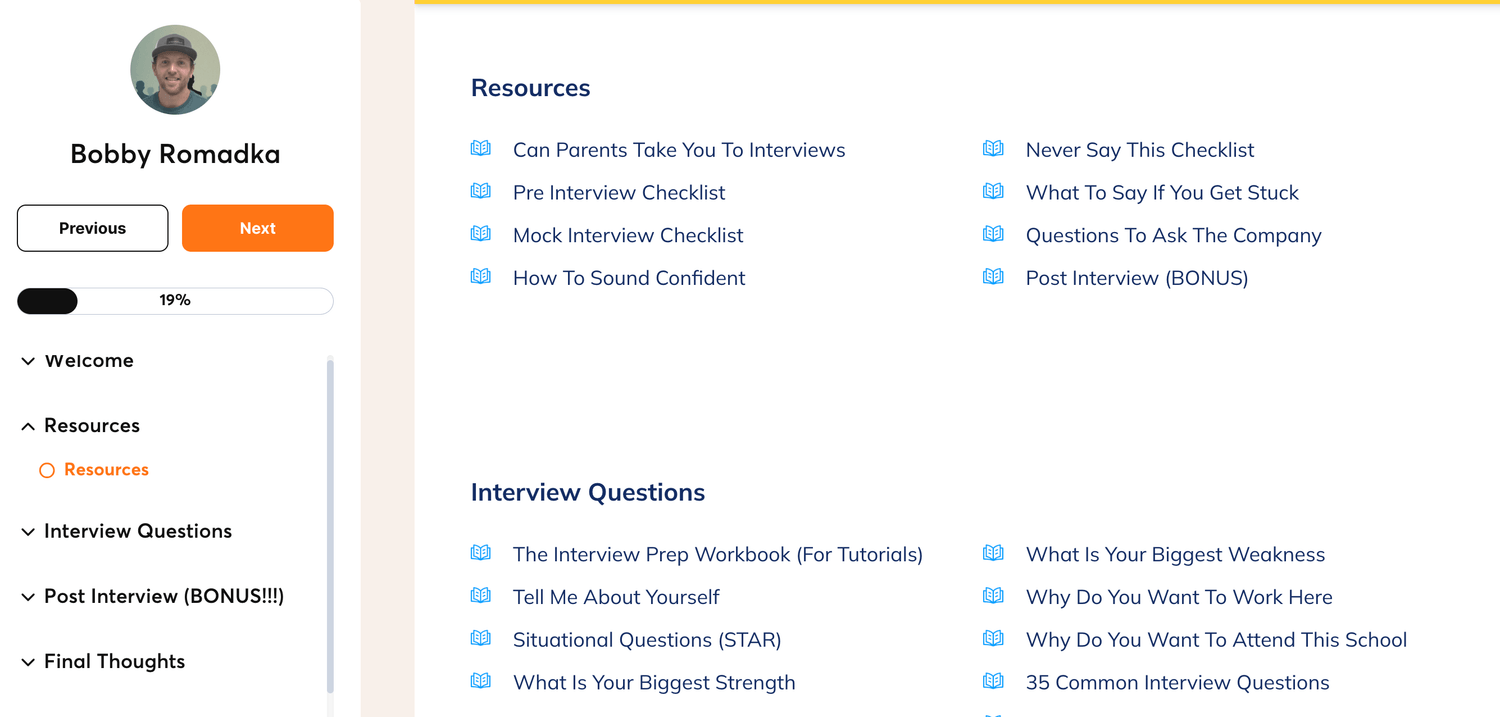 Bobby Romadka

Previous

Next

19%

Welcome

Resources

Resources

Interview Questions

Post Interview (BONUS!!!)

Final Thoughts

Resources

Can Parents Take You To Interviews

Pre Interview Checklist

Mock Interview Checklist

How To Sound Confident

Never Say This Checklist

What To Say If You Get Stuck

Questions To Ask The Company

Post Interview (BONUS)

Interview Questions

The Interview Prep Workbook (For Tutorials)

Tell Me About Yourself

Situational Questions (STAR)

What Is Your Biggest Strength

What Is Your Biggest Weakness

Why Do You Want To Work Here

Why Do You Want To Attend This School

35 Common Interview Questions